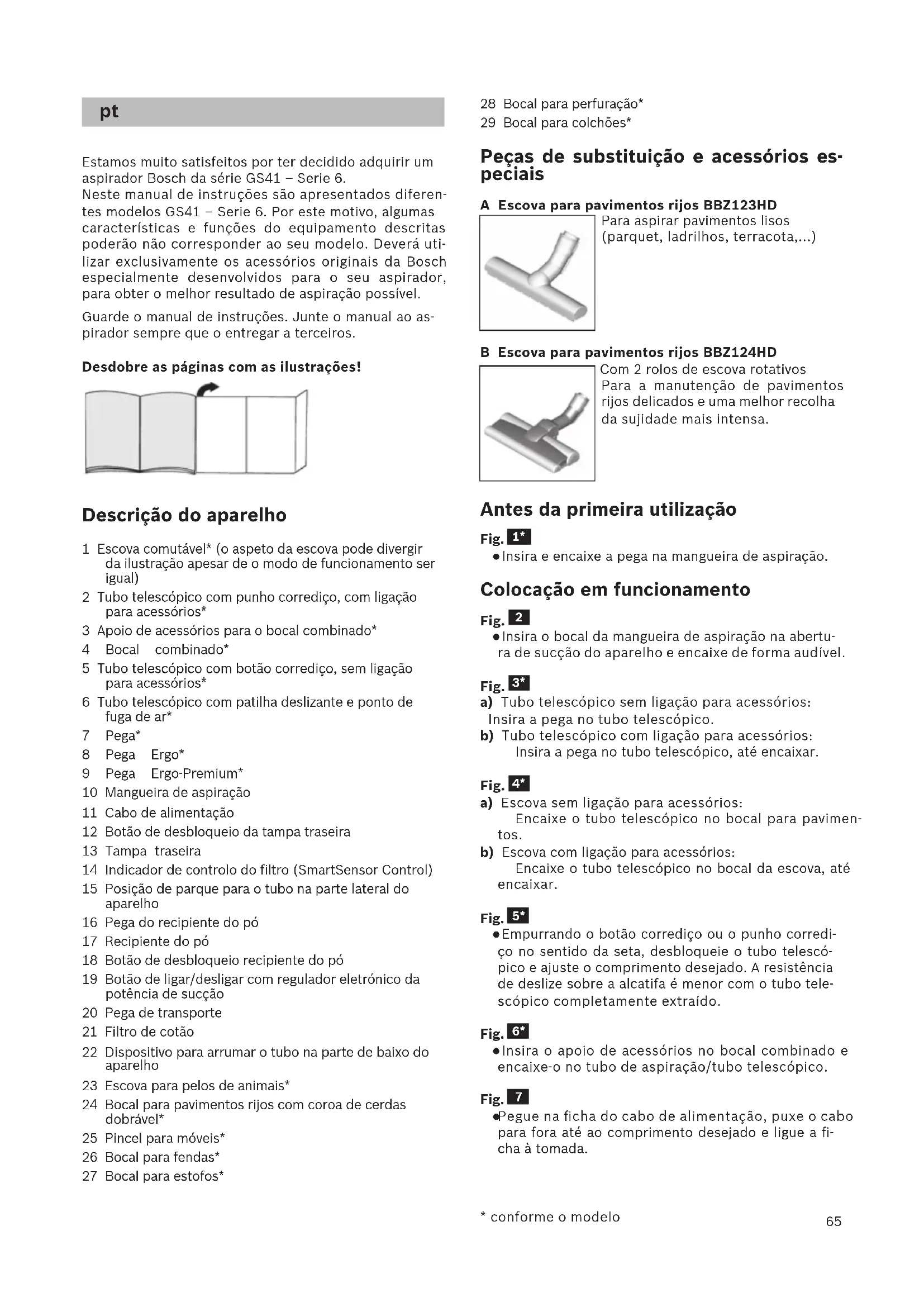 pt

Estamos muito satisfeitos por ter decidido adquirir um aspirador Bosch da série GS41 – Serie 6.
Neste manual de instruções são apresentados diferentes modelos GS41 – Serie 6. Por este motivo, algumas características e funções do equipamento descritas poderão não corresponder ao seu modelo. Deverá utilizar exclusivamente os acessórios originais da Bosch especialmente desenvolvidos para o seu aspirador, para obter o melhor resultado de aspiração possível.

Guarde o manual de instruções. Junte o manual ao aspirador sempre que o entregar a terceiros.

Desdobre as páginas com as ilustrações!

Descrição do aparelho

1 Escova comutável* (o aspeto da escova pode divergir da ilustração apesar de o modo de funcionamento ser igual)
2 Tubo telescópico com punho corrediço, com ligação para acessórios*
3 Apoio de acessórios para o bocal combinado*
4 Bocal combinado*
5 Tubo telescópico com botão corrediço, sem ligação para acessórios*
6 Tubo telescópico com patilha deslizante e ponto de fuga de ar*
7 Pega*
8 Pega Ergo*
9 Pega Ergo-Premium*
10 Mangueira de aspiração
11 Cabo de alimentação
12 Botão de desbloqueio da tampa traseira
13 Tampa traseira
14 Indicador de controlo do filtro (SmartSensor Control)
15 Posição de parque para o tubo na parte lateral do aparelho
16 Pega do recipiente do pó
17 Recipiente do pó
18 Botão de desbloqueio recipiente do pó
19 Botão de ligar/desligar com regulador eletrónico da potência de sucção
20 Pega de transporte
21 Filtro de cotão
22 Dispositivo para arrumar o tubo na parte de baixo do aparelho
23 Escova para pelos de animais*
24 Bocal para pavimentos rijos com coroa de cerdas dobrável*
25 Pincel para móveis*
26 Bocal para fendas*
27 Bocal para estofos*
28 Bocal para perfuração*
29 Bocal para colchões*

Peças de substituição e acessórios especiais

A Escova para pavimentos rijos BBZ123HD
Para aspirar pavimentos lisos (parquet, ladrilhos, terracota,...)

B Escova para pavimentos rijos BBZ124HD
Com 2 rolos de escova rotativos
Para a manutenção de pavimentos rijos delicados e uma melhor recolha da sujidade mais intensa.

Antes da primeira utilização

Fig. 1*
● Insira e encaixe a pega na mangueira de aspiração.

Colocação em funcionamento

Fig. 2
● Insira o bocal da mangueira de aspiração na abertura de sucção do aparelho e encaixe de forma audível.

Fig. 3*
a) Tubo telescópico sem ligação para acessórios:
Insira a pega no tubo telescópico.
b) Tubo telescópico com ligação para acessórios:
Insira a pega no tubo telescópico, até encaixar.

Fig. 4*
a) Escova sem ligação para acessórios:
Encaixe o tubo telescópico no bocal para pavimentos.
b) Escova com ligação para acessórios:
Encaixe o tubo telescópico no bocal da escova, até encaixar.

Fig. 5*
● Empurrando o botão corrediço ou o punho corrediço no sentido da seta, desbloqueie o tubo telescópico e ajuste o comprimento desejado. A resistência de deslize sobre a alcatifa é menor com o tubo telescópico completamente extraído.

Fig. 6*
● Insira o apoio de acessórios no bocal combinado e encaixe-o no tubo de aspiração/tubo telescópico.

Fig. 7
● Pegue na ficha do cabo de alimentação, puxe o cabo para fora até ao comprimento desejado e ligue a ficha à tomada.

* conforme o modelo

65